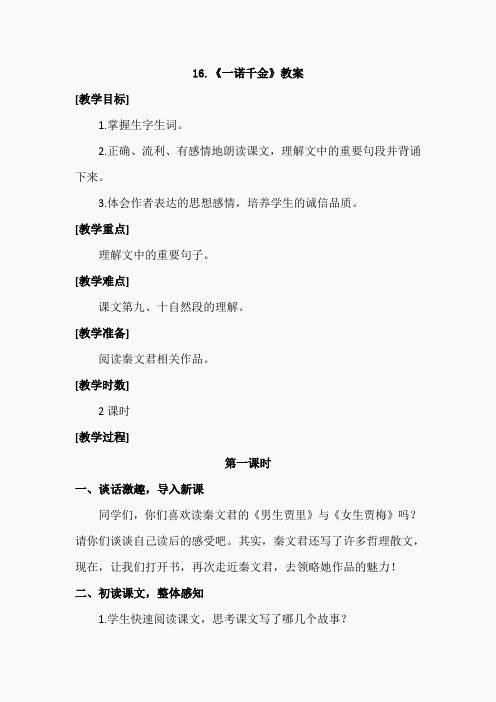 16.《一诺千金》教案

[教学目标]

1.掌握生字生词。

2.正确、流利、有感情地朗读课文，理解文中的重要句段并背诵下来。

3.体会作者表达的思想感情，培养学生的诚信品质。

[教学重点]

理解文中的重要句子。

[教学难点]

课文第九、十自然段的理解。

[教学准备]

阅读秦文君相关作品。

[教学时数]

2 课时

[教学过程]

第一课时

一、谈话激趣，导入新课

同学们，你们喜欢读秦文君的《男生贾里》与《女生贾梅》吗？请你们谈谈自己读后的感受吧。其实，秦文君还写了许多哲理散文，现在，让我们打开书，再次走近秦文君，去领略她作品的魅力！

二、初读课文，整体感知

1.学生快速阅读课文，思考课文写了哪几个故事？